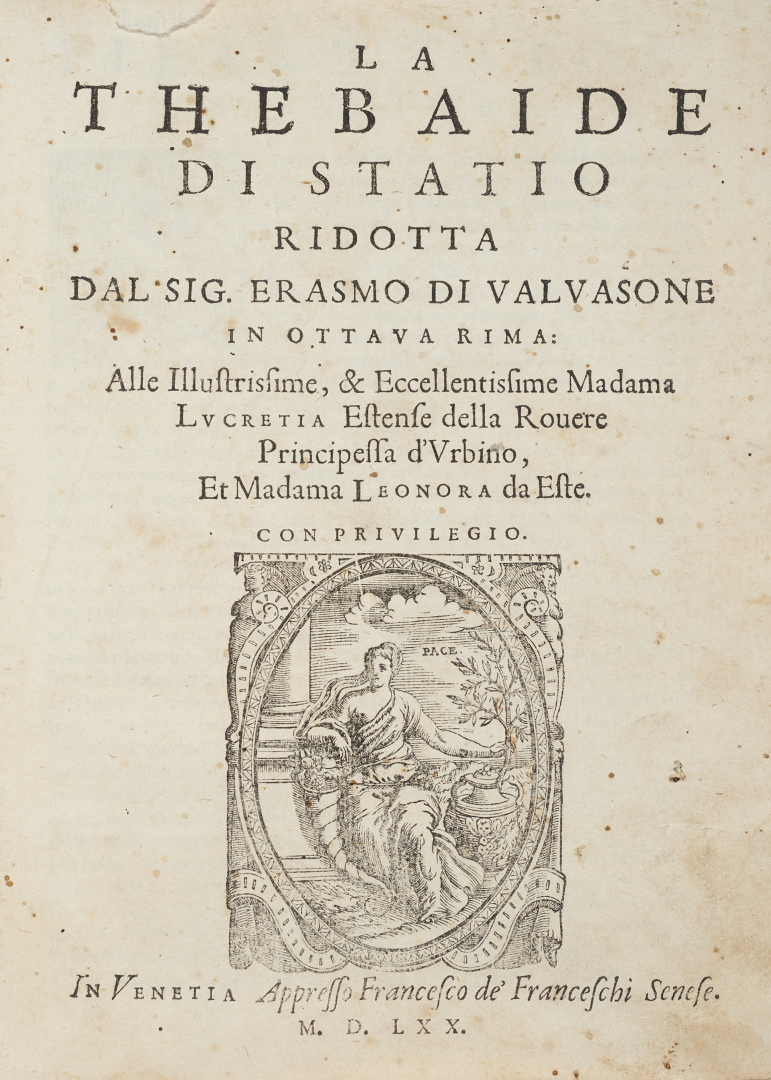 LA
THEBAIDE
DI STATIO
RIDOTTA
DAL SIG. ERASMO DI VALVASONE
IN OTTAVA RIMA:
Alle Illustrissime, & Eccellentissime Madama
LVCRETIA Estense della Rouere
Principessa d'Vrbino,
Et Madama LEONORA da Este.

CON PRIVILEGIO.

PACE.

IN VENETIA Appresso Francesco de' Franceschi Senese.
M. D. LXX.